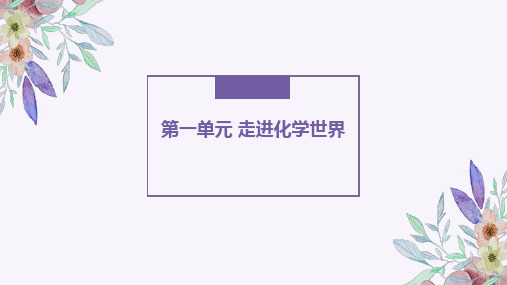 第一单元 走进化学世界